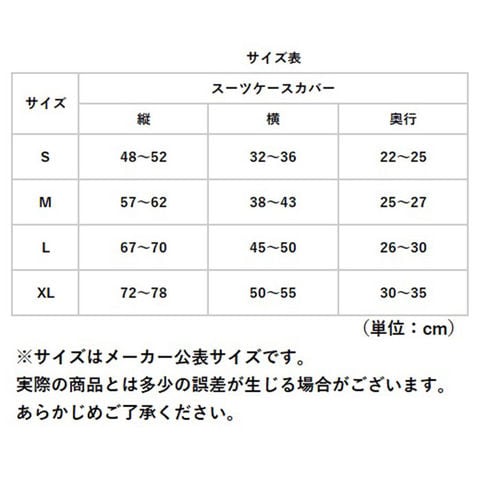 サイズ表

| サイズ | スーツケースカバー | | |
|---|---|---|---|
| | 縦 | 横 | 奥行 |
| S | 48～52 | 32～36 | 22～25 |
| M | 57～62 | 38～43 | 25～27 |
| L | 67～70 | 45～50 | 26～30 |
| XL | 72～78 | 50～55 | 30～35 |

（単位：cm）

※サイズはメーカー公表サイズです。
実際の商品とは多少の誤差が生じる場合がございます。
あらかじめご了承ください。